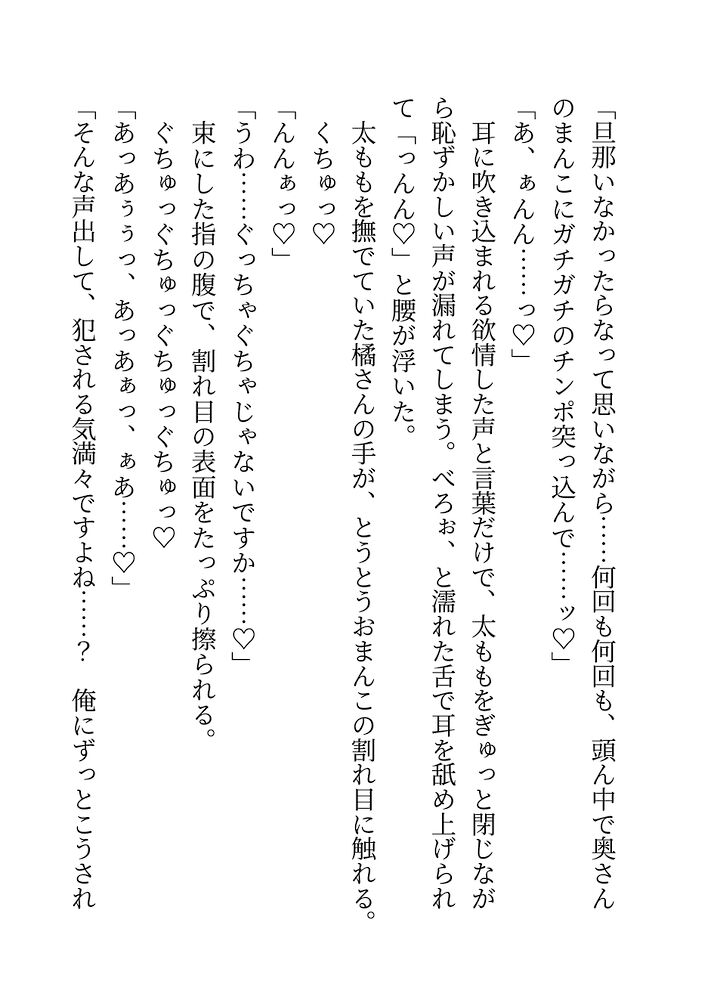 「旦那いなかったらなって思いながら……何回も何回も、頭ん中で奥さんのまんこにガチガチのチンポ突っ込んで……ッ♡」

「あ、ぁんん……っ♡」

耳に吹き込まれる欲情した声と言葉だけで、太ももをぎゅっと閉じながら恥ずかしい声が漏れてしまう。べろぉ、と濡れた舌で耳を舐め上げられて「っんん♡」と腰が浮いた。

太ももを撫でていた橘さんの手が、とうとうおまんこの割れ目に触れる。

くちゅっ♡

「んんぁっ♡」

「うわ……ぐっちゃぐちゃじゃないですか……♡」

束にした指の腹で、割れ目の表面をたっぷり擦られる。

ぐちゅっぐちゅっぐちゅっぐちゅっ♡

「あっあぅぅっ、あっあぁっ、ぁあ……♡」

「そんな声出して、犯される気満々ですよね……? 俺にずっとこうされ